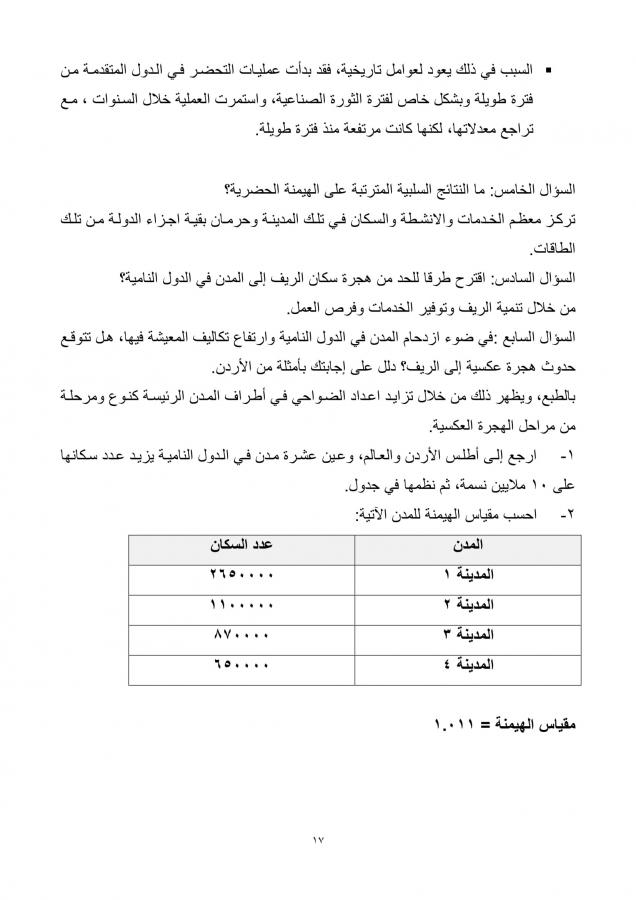 ▪ السبب في ذلك يعود لعوامل تاريخية، فقد بدأت عمليات التحضر في الدول المتقدمة من فترة طويلة وبشكل خاص لفترة الثورة الصناعية، واستمرت العملية خلال السنوات ، مع تراجع معدلاتها، لكنها كانت مرتفعة منذ فترة طويلة.

السؤال الخامس: ما النتائج السلبية المترتبة على الهيمنة الحضرية؟
تركز معظم الخدمات والانشطة والسكان في تلك المدينة وحرمان بقية اجزاء الدولة من تلك الطاقات.
السؤال السادس: اقترح طرقا للحد من هجرة سكان الريف إلى المدن في الدول النامية؟
من خلال تنمية الريف وتوفير الخدمات وفرص العمل.
السؤال السابع :في ضوء ازدحام المدن في الدول النامية وارتفاع تكاليف المعيشة فيها، هل تتوقع حدوث هجرة عكسية إلى الريف؟ دلل على إجابتك بأمثلة من الأردن.
بالطبع، ويظهر ذلك من خلال تزايد اعداد الضواحي في أطراف المدن الرئيسة كنوع ومرحلة من مراحل الهجرة العكسية.
١- ارجع إلى أطلس الأردن والعالم، وعين عشرة مدن في الدول النامية يزيد عدد سكانها على ١٠ ملايين نسمة، ثم نظمها في جدول.
٢- احسب مقياس الهيمنة للمدن الآتية:

| المدن | عدد السكان |
|---|---|
| المدينة ١ | ٢٦٥٠٠٠٠ |
| المدينة ٢ | ١١٠٠٠٠٠ |
| المدينة ٣ | ٨٧٠٠٠٠ |
| المدينة ٤ | ٦٥٠٠٠٠ |

مقياس الهيمنة = ١.٠١١

١٧